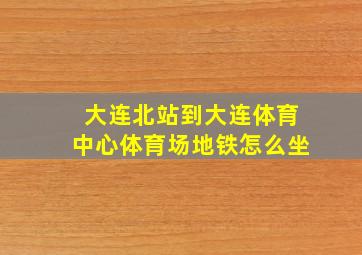 大连北站到大连体育中心体育场地铁怎么坐